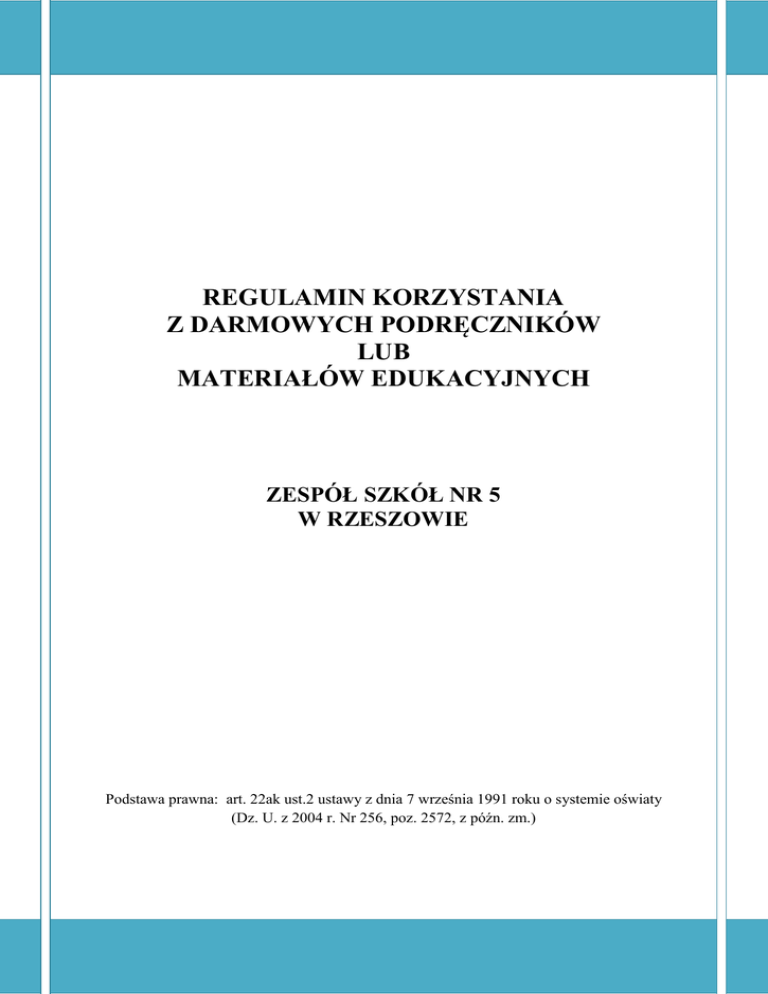 REGULAMIN KORZYSTANIA
Z DARMOWYCH PODRĘCZNIKÓW
LUB
MATERIAŁÓW EDUKACYJNYCH

ZESPÓŁ SZKÓŁ NR 5
W RZESZOWIE

Podstawa prawna: art. 22ak ust.2 ustawy z dnia 7 września 1991 roku o systemie oświaty (Dz. U. z 2004 r. Nr 256, poz. 2572, z późn. zm.)